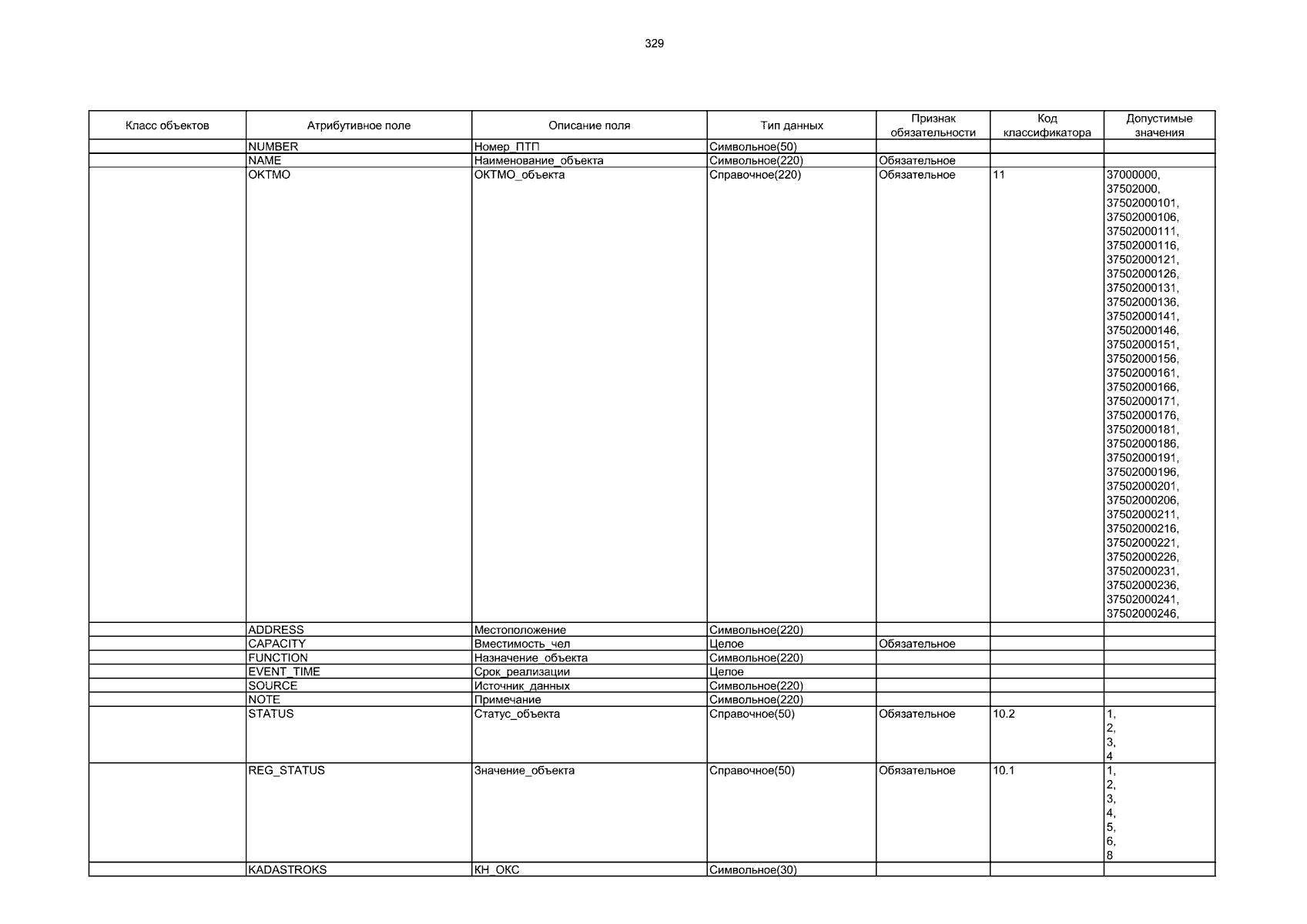 329

| Класс объектов | Атрибутивное поле | Описание поля | Тип данных | Признак обязательности | Код классификатора | Допустимые значения |
|---|---|---|---|---|---|---|
| | NUMBER | Номер_ПТП | Символьное(50) | | | |
| | NAME | Наименование_объекта | Символьное(220) | Обязательное | | |
| | OKTMO | ОКТМО_объекта | Справочное(220) | Обязательное | 11 | 37000000, 37502000, 37502000101, 37502000106, 37502000111, 37502000116, 37502000121, 37502000126, 37502000131, 37502000136, 37502000141, 37502000146, 37502000151, 37502000156, 37502000161, 37502000166, 37502000171, 37502000176, 37502000181, 37502000186, 37502000191, 37502000196, 37502000201, 37502000206, 37502000211, 37502000216, 37502000221, 37502000226, 37502000231, 37502000236, 37502000241, 37502000246, |
| | ADDRESS | Местоположение | Символьное(220) | | | |
| | CAPACITY | Вместимость_чел | Целое | Обязательное | | |
| | FUNCTION | Назначение_объекта | Символьное(220) | | | |
| | EVENT_TIME | Срок_реализации | Целое | | | |
| | SOURCE | Источник_данных | Символьное(220) | | | |
| | NOTE | Примечание | Символьное(220) | | | |
| | STATUS | Статус_объекта | Справочное(50) | Обязательное | 10.2 | 1, 2, 3, 4 |
| | REG_STATUS | Значение_объекта | Справочное(50) | Обязательное | 10.1 | 1, 2, 3, 4, 5, 6, 8 |
| | KADASTROKS | КН_ОКС | Символьное(30) | | | |